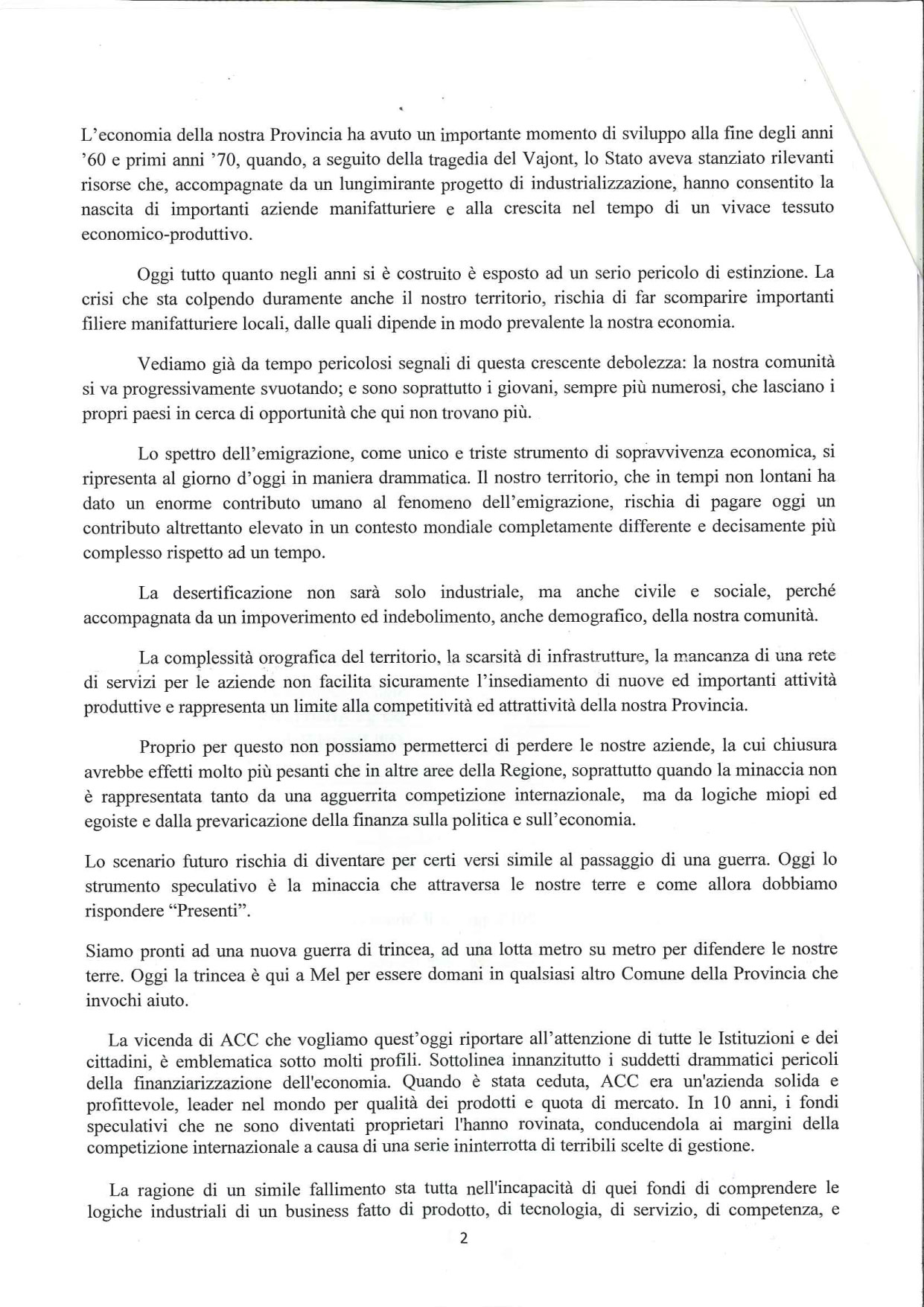 L'economia della nostra Provincia ha avuto un importante momento di sviluppo alla fine degli anni '60 e primi anni '70, quando, a seguito della tragedia del Vajont, lo Stato aveva stanziato rilevanti risorse che, accompagnate da un lungimirante progetto di industrializzazione, hanno consentito la nascita di importanti aziende manifatturiere e alla crescita nel tempo di un vivace tessuto economico-produttivo.

Oggi tutto quanto negli anni si è costruito è esposto ad un serio pericolo di estinzione. La crisi che sta colpendo duramente anche il nostro territorio, rischia di far scomparire importanti filiere manifatturiere locali, dalle quali dipende in modo prevalente la nostra economia.

Vediamo già da tempo pericolosi segnali di questa crescente debolezza: la nostra comunità si va progressivamente svuotando; e sono soprattutto i giovani, sempre più numerosi, che lasciano i propri paesi in cerca di opportunità che qui non trovano più.

Lo spettro dell'emigrazione, come unico e triste strumento di sopravvivenza economica, si ripresenta al giorno d'oggi in maniera drammatica. Il nostro territorio, che in tempi non lontani ha dato un enorme contributo umano al fenomeno dell'emigrazione, rischia di pagare oggi un contributo altrettanto elevato in un contesto mondiale completamente differente e decisamente più complesso rispetto ad un tempo.

La desertificazione non sarà solo industriale, ma anche civile e sociale, perché accompagnata da un impoverimento ed indebolimento, anche demografico, della nostra comunità.

La complessità orografica del territorio, la scarsità di infrastrutture, la mancanza di una rete di servizi per le aziende non facilita sicuramente l'insediamento di nuove ed importanti attività produttive e rappresenta un limite alla competitività ed attrattività della nostra Provincia.

Proprio per questo non possiamo permetterci di perdere le nostre aziende, la cui chiusura avrebbe effetti molto più pesanti che in altre aree della Regione, soprattutto quando la minaccia non è rappresentata tanto da una agguerrita competizione internazionale, ma da logiche miopi ed egoiste e dalla prevaricazione della finanza sulla politica e sull'economia.

Lo scenario futuro rischia di diventare per certi versi simile al passaggio di una guerra. Oggi lo strumento speculativo è la minaccia che attraversa le nostre terre e come allora dobbiamo rispondere "Presenti".

Siamo pronti ad una nuova guerra di trincea, ad una lotta metro su metro per difendere le nostre terre. Oggi la trincea è qui a Mel per essere domani in qualsiasi altro Comune della Provincia che invochi aiuto.

La vicenda di ACC che vogliamo quest'oggi riportare all'attenzione di tutte le Istituzioni e dei cittadini, è emblematica sotto molti profili. Sottolinea innanzitutto i suddetti drammatici pericoli della finanziarizzazione dell'economia. Quando è stata ceduta, ACC era un'azienda solida e profittevole, leader nel mondo per qualità dei prodotti e quota di mercato. In 10 anni, i fondi speculativi che ne sono diventati proprietari l'hanno rovinata, conducendola ai margini della competizione internazionale a causa di una serie ininterrotta di terribili scelte di gestione.

La ragione di un simile fallimento sta tutta nell'incapacità di quei fondi di comprendere le logiche industriali di un business fatto di prodotto, di tecnologia, di servizio, di competenza, e

2